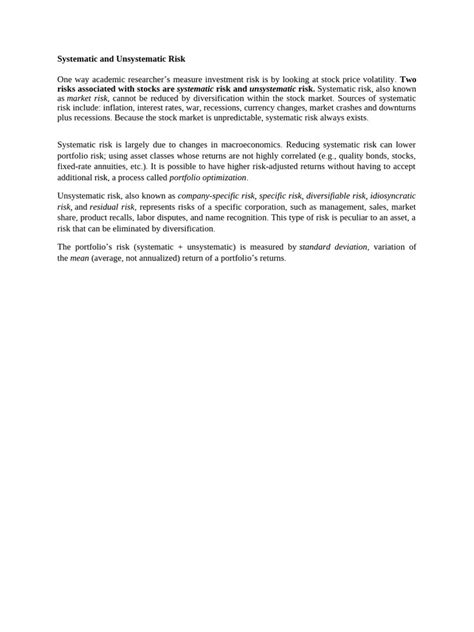 Systematic and Unsystematic Risk

One way academic researcher's measure investment risk is by looking at stock price volatility. Two risks associated with stocks are systematic risk and unsystematic risk. Systematic risk, also known as market risk, cannot be reduced by diversification within the stock market. Sources of systematic risk include: inflation, interest rates, war, recessions, currency changes, market crashes and downturns plus recessions. Because the stock market is unpredictable, systematic risk always exists.

Systematic risk is largely due to changes in macroeconomics. Reducing systematic risk can lower portfolio risk; using asset classes whose returns are not highly correlated (e.g., quality bonds, stocks, fixed-rate annuities, etc.). It is possible to have higher risk-adjusted returns without having to accept additional risk, a process called portfolio optimization.

Unsystematic risk, also known as company-specific risk, specific risk, diversifiable risk, idiosyncratic risk, and residual risk, represents risks of a specific corporation, such as management, sales, market share, product recalls, labor disputes, and name recognition. This type of risk is peculiar to an asset, a risk that can be eliminated by diversification.

The portfolio's risk (systematic + unsystematic) is measured by standard deviation, variation of the mean (average, not annualized) return of a portfolio's returns.